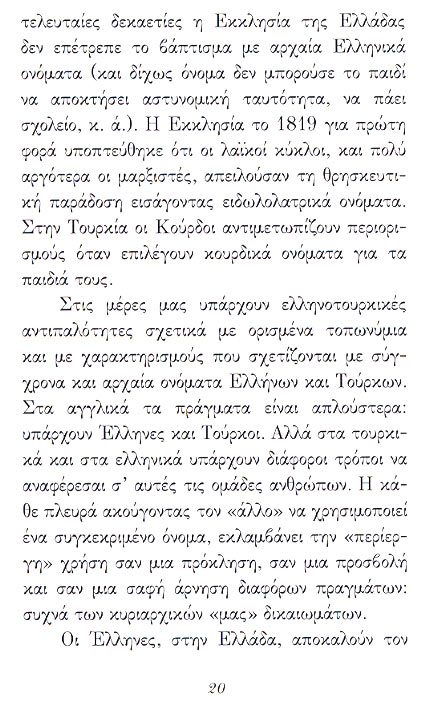 τελευταίες δεκαετίες η Εκκλησία της Ελλάδας δεν επέτρεπε το βάπτισμα με αρχαία Ελληνικά ονόματα (και δίχως όνομα δεν μπορούσε το παιδί να αποκτήσει αστυνομική ταυτότητα, να πάει σχολείο, κ. ά.). Η Εκκλησία το 1819 για πρώτη φορά υποπτεύθηκε ότι οι λαϊκοί κύκλοι, και πολύ αργότερα οι μαρξιστές, απειλούσαν τη θρησκευτική παράδοση εισάγοντας ειδωλολατρικά ονόματα. Στην Τουρκία οι Κούρδοι αντιμετωπίζουν περιορισμούς όταν επιλέγουν κουρδικά ονόματα για τα παιδιά τους.

Στις μέρες μας υπάρχουν ελληνοτουρκικές αντιπαλότητες σχετικά με ορισμένα τοπωνύμια και με χαρακτηρισμούς που σχετίζονται με σύγχρονα και αρχαία ονόματα Ελλήνων και Τούρκων. Στα αγγλικά τα πράγματα είναι απλούστερα: υπάρχουν Έλληνες και Τούρκοι. Αλλά στα τουρκικά και στα ελληνικά υπάρχουν διάφοροι τρόποι να αναφέρεσαι σ' αυτές τις ομάδες ανθρώπων. Η κάθε πλευρά ακούγοντας τον «άλλο» να χρησιμοποιεί ένα συγκεκριμένο όνομα, εκλαμβάνει την «περίεργη» χρήση σαν μια πρόκληση, σαν μια προσβολή και σαν μια σαφή άρνηση διαφόρων πραγμάτων: συχνά των κυριαρχικών «μας» δικαιωμάτων.

Οι Έλληνες, στην Ελλάδα, αποκαλούν τον

20